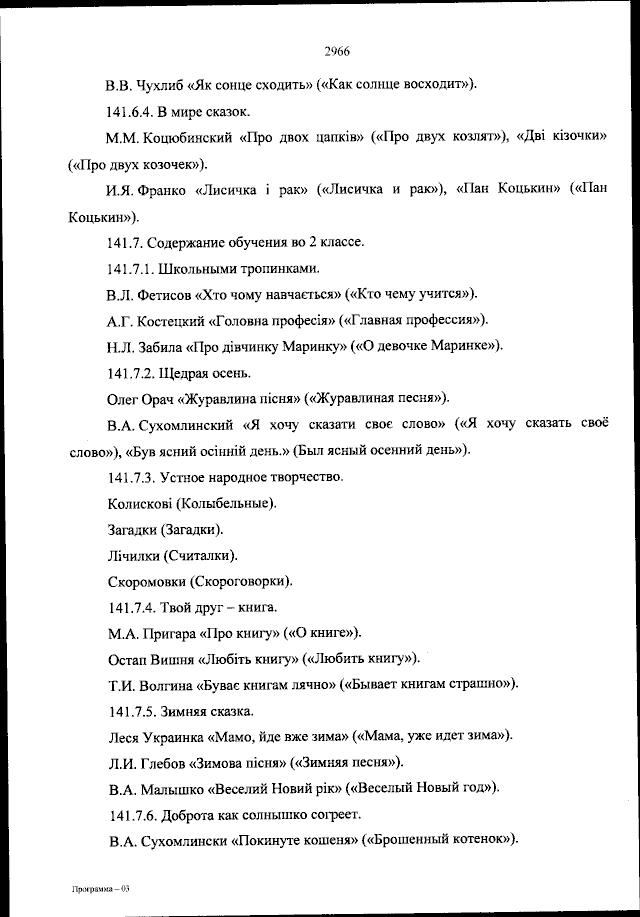 2966

В.В. Чухлиб «Як сонце сходить» («Как солнце восходит»).

141.6.4. В мире сказок.

М.М. Коцюбинский «Про двох цапків» («Про двух козлят»), «Дві кізочки» («Про двух козочек»).

И.Я. Франко «Лисичка і рак» («Лисичка и рак»), «Пан Коцькин» («Пан Коцькин»).

141.7. Содержание обучения во 2 классе.

141.7.1. Школьными тропинками.

В.Л. Фетисов «Хто чому навчається» («Кто чему учится»).

А.Г. Костецкий «Головна професія» («Главная профессия»).

Н.Л. Забила «Про дівчинку Маринку» («О девочке Маринке»).

141.7.2. Щедрая осень.

Олег Орач «Журавлина пісня» («Журавлиная песня»).

В.А. Сухомлинский «Я хочу сказати своє слово» («Я хочу сказать своё слово»), «Був ясний осінній день.» (Был ясный осенний день»).

141.7.3. Устное народное творчество.

Колискові (Колыбельные).

Загадки (Загадки).

Лічилки (Считалки).

Скоромовки (Скороговорки).

141.7.4. Твой друг – книга.

М.А. Пригара «Про книгу» («О книге»).

Остап Вишня «Любіть книгу» («Любить книгу»).

Т.И. Волгина «Буває книгам лячно» («Бывает книгам страшно»).

141.7.5. Зимняя сказка.

Леся Украинка «Мамо, йде вже зима» («Мама, уже идет зима»).

Л.И. Глебов «Зимова пісня» («Зимняя песня»).

В.А. Малышко «Веселий Новий рік» («Веселый Новый год»).

141.7.6. Доброта как солнышко согреет.

В.А. Сухомлински «Покинуте кошеня» («Брошенный котенок»).

Программа – 03